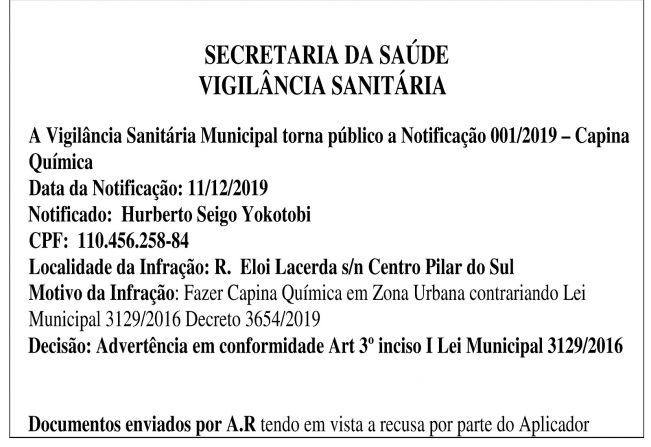 SECRETARIA DA SAÚDE
VIGILÂNCIA SANITÁRIA

A Vigilância Sanitária Municipal torna público a Notificação 001/2019 – Capina Química
Data da Notificação: 11/12/2019
Notificado: Hurberto Seigo Yokotobi
CPF: 110.456.258-84
Localidade da Infração: R. Eloi Lacerda s/n Centro Pilar do Sul
Motivo da Infração: Fazer Capina Química em Zona Urbana contrariando Lei Municipal 3129/2016 Decreto 3654/2019
Decisão: Advertência em conformidade Art 3º inciso I Lei Municipal 3129/2016

Documentos enviados por A.R tendo em vista a recusa por parte do Aplicador